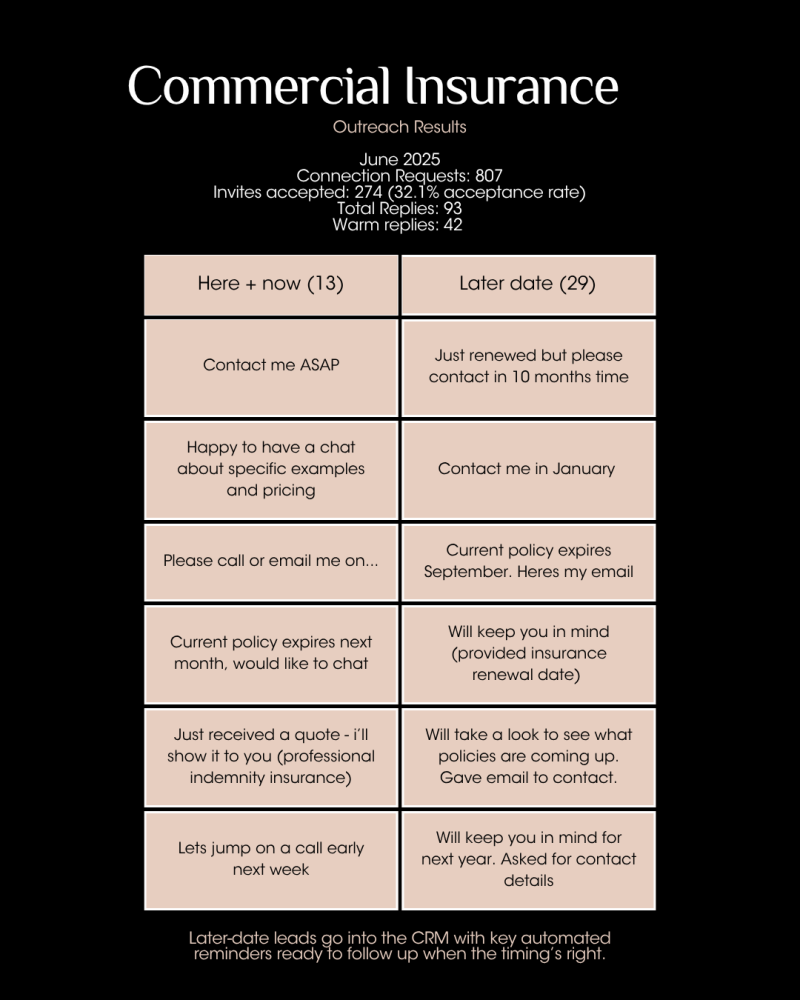 Commercial Insurance

Outreach Results

June 2025
Connection Requests: 807
Invites accepted: 274 (32.1% acceptance rate)
Total Replies: 93
Warm replies: 42

| Here + now (13) | Later date (29) |
|---|---|
| Contact me ASAP | Just renewed but please contact in 10 months time |
| Happy to have a chat about specific examples and pricing | Contact me in January |
| Please call or email me on... | Current policy expires September. Heres my email |
| Current policy expires next month, would like to chat | Will keep you in mind (provided insurance renewal date) |
| Just received a quote - i'll show it to you (professional indemnity insurance) | Will take a look to see what policies are coming up. Gave email to contact. |
| Lets jump on a call early next week | Will keep you in mind for next year. Asked for contact details |

Later-date leads go into the CRM with key automated reminders ready to follow up when the timing's right.